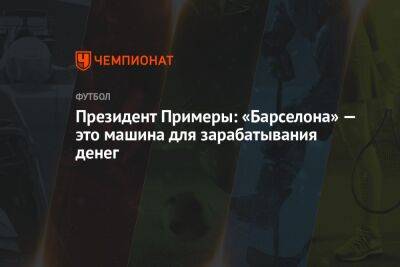 ЧЕМПИОНАТ

ФУТБОЛ

Президент Примеры: «Барселона» — это машина для зарабатывания денег